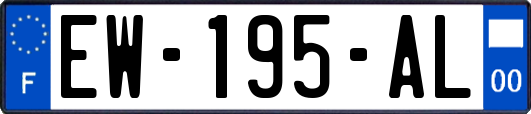 F
EW-195-AL
00